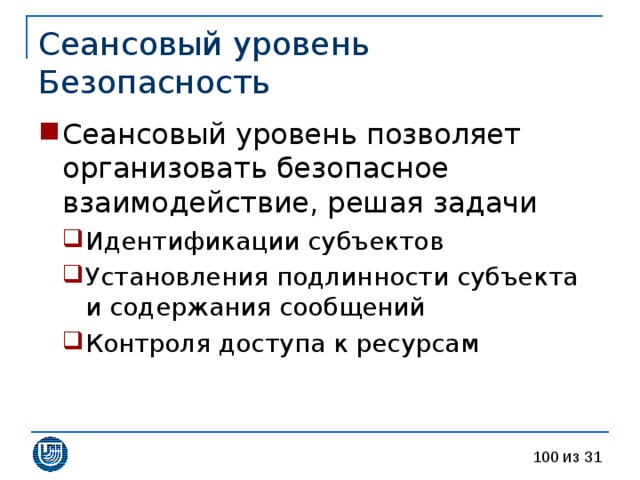 Сеансовый уровень
Безопасность

Сеансовый уровень позволяет организовать безопасное взаимодействие, решая задачи

Идентификации субъектов

Установления подлинности субъекта и содержания сообщений

Контроля доступа к ресурсам

100 из 31